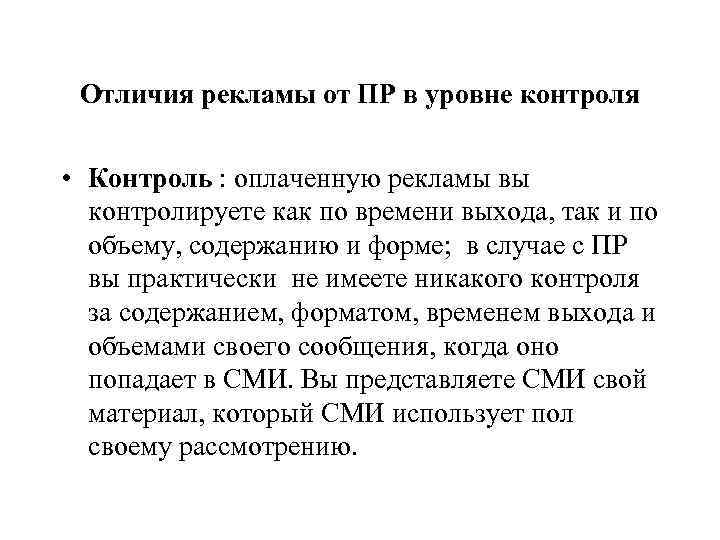 Отличия рекламы от ПР в уровне контроля

• Контроль : оплаченную рекламы вы контролируете как по времени выхода, так и по объему, содержанию и форме; в случае с ПР вы практически не имеете никакого контроля за содержанием, форматом, временем выхода и объемами своего сообщения, когда оно попадает в СМИ. Вы представляете СМИ свой материал, который СМИ использует пол своему рассмотрению.